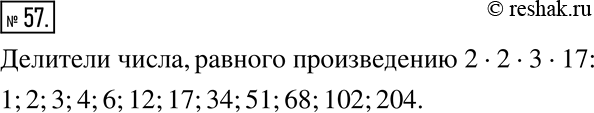 № 57.

© reshak.ru

Делители числа, равного произведению $2 \cdot 2 \cdot 3 \cdot 17$: 1; 2; 3; 4; 6; 12; 17; 34; 51; 68; 102; 204.